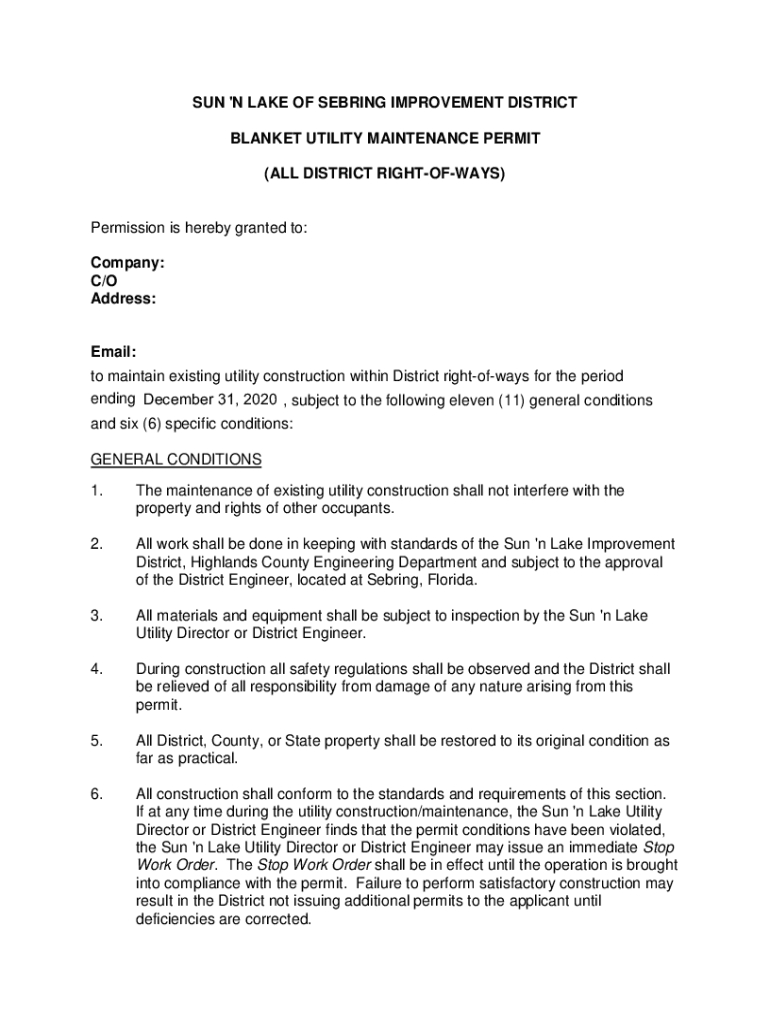 SUN 'N LAKE OF SEBRING IMPROVEMENT DISTRICT

BLANKET UTILITY MAINTENANCE PERMIT

(ALL DISTRICT RIGHT-OF-WAYS)

Permission is hereby granted to:

Company:
C/O
Address:

Email:
to maintain existing utility construction within District right-of-ways for the period ending December 31, 2020 , subject to the following eleven (11) general conditions and six (6) specific conditions:

GENERAL CONDITIONS

1. The maintenance of existing utility construction shall not interfere with the property and rights of other occupants.

2. All work shall be done in keeping with standards of the Sun 'n Lake Improvement District, Highlands County Engineering Department and subject to the approval of the District Engineer, located at Sebring, Florida.

3. All materials and equipment shall be subject to inspection by the Sun 'n Lake Utility Director or District Engineer.

4. During construction all safety regulations shall be observed and the District shall be relieved of all responsibility from damage of any nature arising from this permit.

5. All District, County, or State property shall be restored to its original condition as far as practical.

6. All construction shall conform to the standards and requirements of this section. If at any time during the utility construction/maintenance, the Sun 'n Lake Utility Director or District Engineer finds that the permit conditions have been violated, the Sun 'n Lake Utility Director or District Engineer may issue an immediate Stop Work Order. The Stop Work Order shall be in effect until the operation is brought into compliance with the permit. Failure to perform satisfactory construction may result in the District not issuing additional permits to the applicant until deficiencies are corrected.